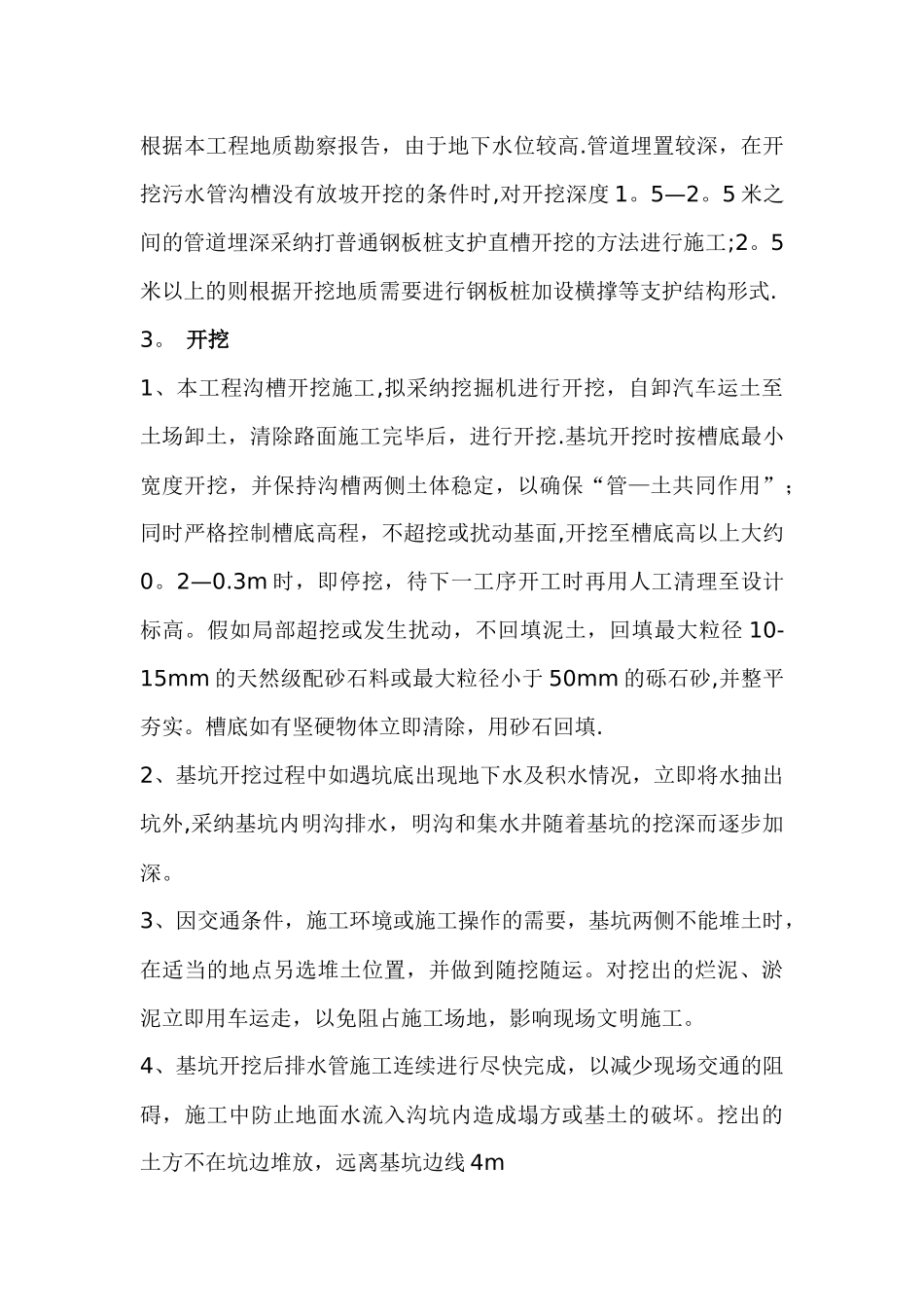 根据本工程地质勘察报告，由于地下水位较高.管道埋置较深，在开挖污水管沟槽没有放坡开挖的条件时,对开挖深度 1。5—2。5 米之间的管道埋深采纳打普通钢板桩支护直槽开挖的方法进行施工;2。5 米以上的则根据开挖地质需要进行钢板桩加设横撑等支护结构形式.

3。 开挖

1、本工程沟槽开挖施工,拟采纳挖掘机进行开挖，自卸汽车运土至土场卸土，清除路面施工完毕后，进行开挖.基坑开挖时按槽底最小宽度开挖，并保持沟槽两侧土体稳定，以确保“管—土共同作用”；同时严格控制槽底高程，不超挖或扰动基面,开挖至槽底高以上大约 0。2—0.3m 时，即停挖，待下一工序开工时再用人工清理至设计标高。假如局部超挖或发生扰动，不回填泥土，回填最大粒径 10-15mm 的天然级配砂石料或最大粒径小于 50mm 的砾石砂,并整平夯实。槽底如有坚硬物体立即清除，用砂石回填.

2、基坑开挖过程中如遇坑底出现地下水及积水情况，立即将水抽出坑外,采纳基坑内明沟排水，明沟和集水井随着基坑的挖深而逐步加深。

3、因交通条件，施工环境或施工操作的需要，基坑两侧不能堆土时，在适当的地点另选堆土位置，并做到随挖随运。对挖出的烂泥、淤泥立即用车运走，以免阻占施工场地，影响现场文明施工。

4、基坑开挖后排水管施工连续进行尽快完成，以减少现场交通的阻碍，施工中防止地面水流入沟坑内造成塌方或基土的破坏。挖出的土方不在坑边堆放，远离基坑边线 4m